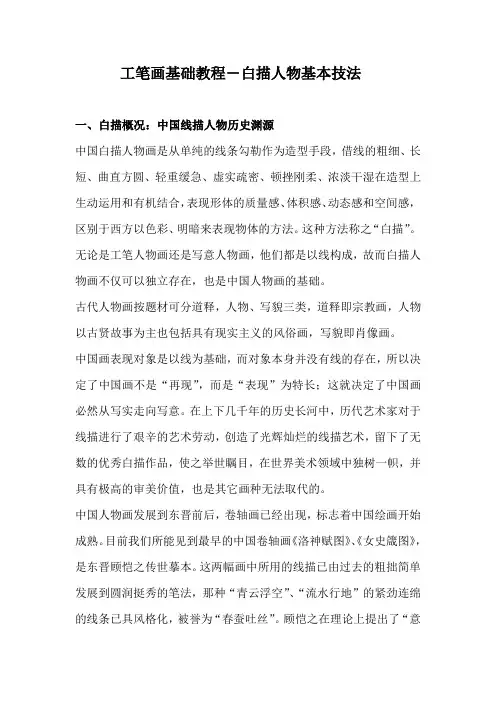 工笔画基础教程－白描人物基本技法

一、白描概况：中国线描人物历史渊源

中国白描人物画是从单纯的线条勾勒作为造型手段，借线的粗细、长短、曲直方圆、轻重缓急、虚实疏密、顿挫刚柔、浓淡干湿在造型上生动运用和有机结合，表现形体的质量感、体积感、动态感和空间感，区别于西方以色彩、明暗来表现物体的方法。这种方法称之“白描”。无论是工笔人物画还是写意人物画，他们都是以线构成，故而白描人物画不仅可以独立存在，也是中国人物画的基础。

古代人物画按题材可分道释，人物、写貌三类，道释即宗教画，人物以古贤故事为主也包括具有现实主义的风俗画，写貌即肖像画。

中国画表现对象是以线为基础，而对象本身并没有线的存在，所以决定了中国画不是“再现”，而是“表现”为特长；这就决定了中国画必然从写实走向写意。在上下几千年的历史长河中，历代艺术家对于线描进行了艰辛的艺术劳动，创造了光辉灿烂的线描艺术，留下了无数的优秀白描作品，使之举世瞩目，在世界美术领域中独树一帜，并具有极高的审美价值，也是其它画种无法取代的。

中国人物画发展到东晋前后，卷轴画已经出现，标志着中国绘画开始成熟。目前我们所能见到最早的中国卷轴画《洛神赋图》、《女史箴图》，是东晋顾恺之传世摹本。这两幅画中所用的线描已由过去的粗拙简单发展到圆润挺秀的笔法，那种“青云浮空”、“流水行地”的紧劲连绵的线条已具风格化，被誉为“春蚕吐丝”。顾恺之在理论上提出了“意